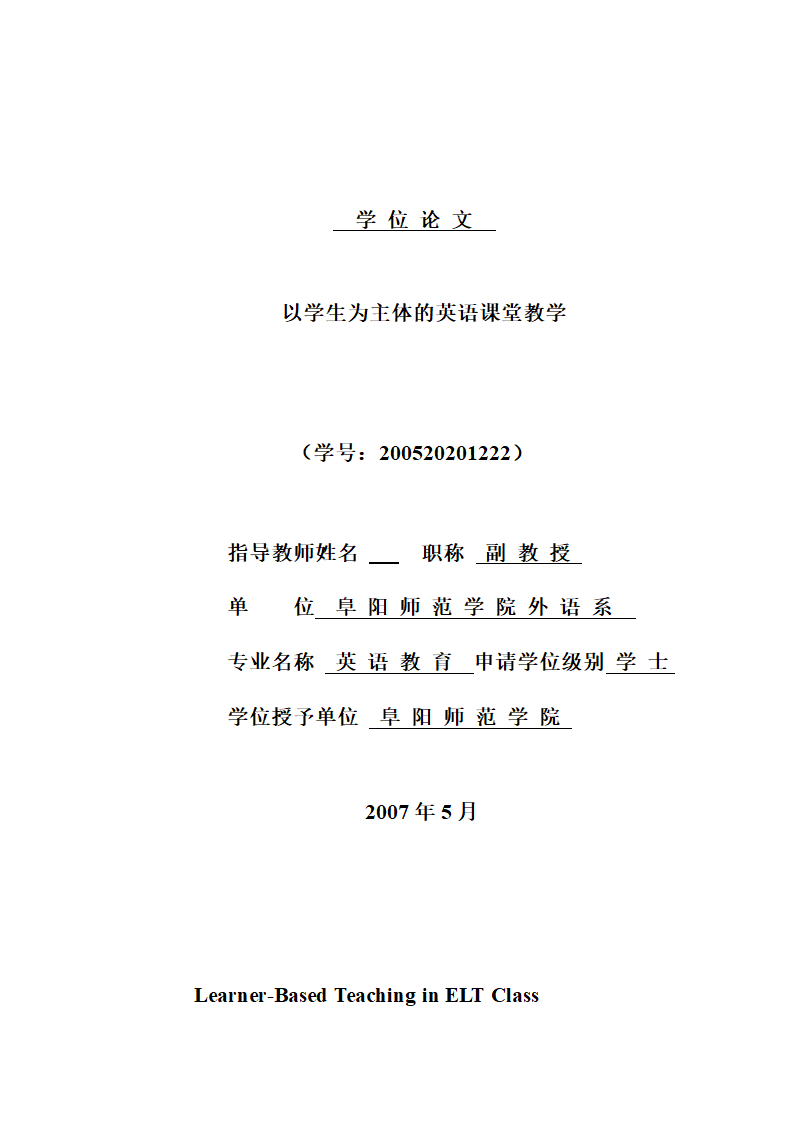 学 位 论 文

以学生为主体的英语课堂教学

（学号：200520201222）

指导教师姓名 职称 副 教 授

单 位 阜 阳 师 范 学 院 外 语 系

专业名称 英 语 教 育 申请学位级别 学 士

学位授予单位 阜 阳 师 范 学 院

2007 年 5 月

Learner-Based Teaching in ELT Class